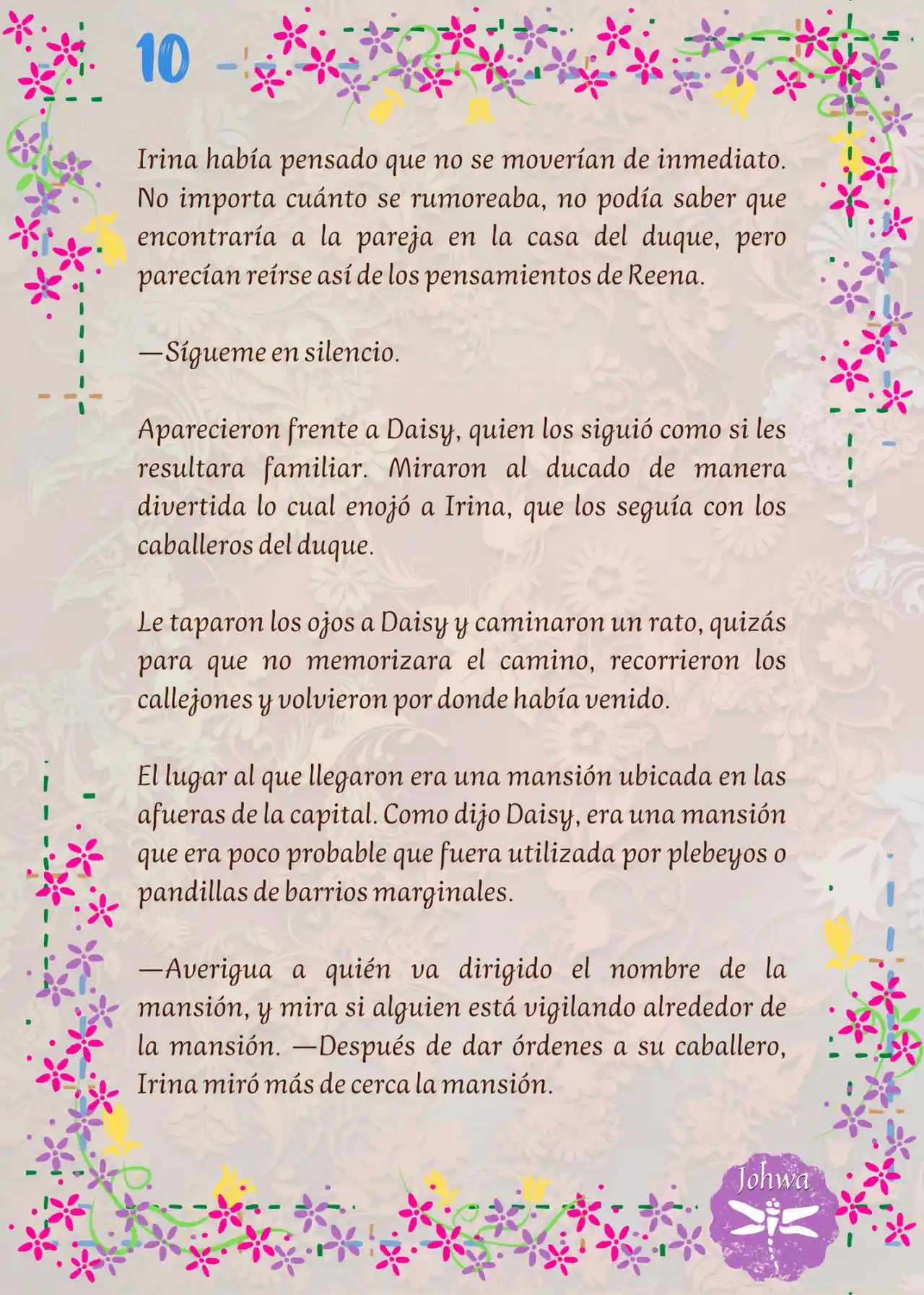 10

Irina había pensado que no se moverían de inmediato. No importa cuánto se rumoreaba, no podía saber que encontraría a la pareja en la casa del duque, pero parecían reírse así de los pensamientos de Reena.

—Sígueme en silencio.

Aparecieron frente a Daisy, quien los siguió como si les resultara familiar. Miraron al ducado de manera divertida lo cual enojó a Irina, que los seguía con los caballeros del duque.

Le taparon los ojos a Daisy y caminaron un rato, quizás para que no memorizara el camino, recorrieron los callejones y volvieron por donde había venido.

El lugar al que llegaron era una mansión ubicada en las afueras de la capital. Como dijo Daisy, era una mansión que era poco probable que fuera utilizada por plebeyos o pandillas de barrios marginales.

—Averigua a quién va dirigido el nombre de la mansión, y mira si alguien está vigilando alrededor de la mansión. —Después de dar órdenes a su caballero, Irina miró más de cerca la mansión.

Johwa